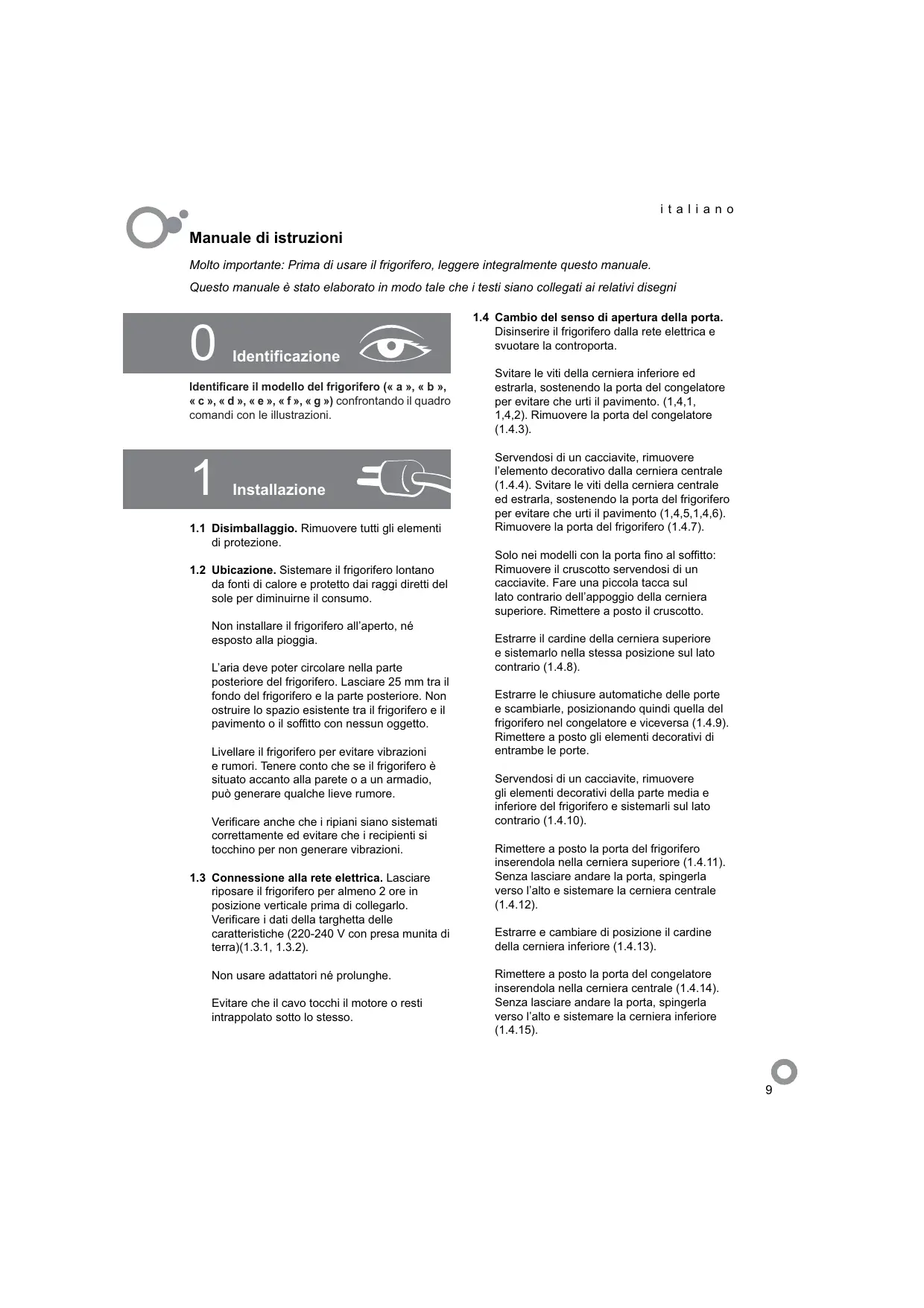 italiano

Manuale di istruzioni

Molto importante: Prima di usare il frigorifero, leggere integralmente questo manuale.

Questo manuale è stato elaborato in modo tale che i testi siano collegati ai relativi disegni

0 Identificazione

Identificare il modello del frigorifero (« a », « b », « c », « d », « e », « f », « g ») confrontando il quadro comandi con le illustrazioni.

1 Installazione

1.1 Disimballaggio. Rimuovere tutti gli elementi di protezione.

1.2 Ubicazione. Sistemare il frigorifero lontano da fonti di calore e protetto dai raggi diretti del sole per diminuirne il consumo.

Non installare il frigorifero all'aperto, né esposto alla pioggia.

L'aria deve poter circolare nella parte posteriore del frigorifero. Lasciare 25 mm tra il fondo del frigorifero e la parte posteriore. Non ostruire lo spazio esistente tra il frigorifero e il pavimento o il soffitto con nessun oggetto.

Livellare il frigorifero per evitare vibrazioni e rumori. Tenere conto che se il frigorifero è situato accanto alla parete o a un armadio, può generare qualche lieve rumore.

Verificare anche che i ripiani siano sistemati correttamente ed evitare che i recipienti si tocchino per non generare vibrazioni.

1.3 Connessione alla rete elettrica. Lasciare riposare il frigorifero per almeno 2 ore in posizione verticale prima di collegarlo. Verificare i dati della targhetta delle caratteristiche (220-240 V con presa munita di terra)(1.3.1, 1.3.2).

Non usare adattatori né prolunghe.

Evitare che il cavo tocchi il motore o resti intrappolato sotto lo stesso.

1.4 Cambio del senso di apertura della porta. Disinserire il frigorifero dalla rete elettrica e svuotare la controporta.

Svitare le viti della cerniera inferiore ed estrarla, sostenendo la porta del congelatore per evitare che urti il pavimento. (1,4,1, 1,4,2). Rimuovere la porta del congelatore (1.4.3).

Servendosi di un cacciavite, rimuovere l'elemento decorativo dalla cerniera centrale (1.4.4). Svitare le viti della cerniera centrale ed estrarla, sostenendo la porta del frigorifero per evitare che urti il pavimento (1,4,5,1,4,6). Rimuovere la porta del frigorifero (1.4.7).

Solo nei modelli con la porta fino al soffitto: Rimuovere il cruscotto servendosi di un cacciavite. Fare una piccola tacca sul lato contrario dell'appoggio della cerniera superiore. Rimettere a posto il cruscotto.

Estrarre il cardine della cerniera superiore e sistemarlo nella stessa posizione sul lato contrario (1.4.8).

Estrarre le chiusure automatiche delle porte e scambiarle, posizionando quindi quella del frigorifero nel congelatore e viceversa (1.4.9). Rimettere a posto gli elementi decorativi di entrambe le porte.

Servendosi di un cacciavite, rimuovere gli elementi decorativi della parte media e inferiore del frigorifero e sistemarli sul lato contrario (1.4.10).

Rimettere a posto la porta del frigorifero inserendola nella cerniera superiore (1.4.11). Senza lasciare andare la porta, spingerla verso l'alto e sistemare la cerniera centrale (1.4.12).

Estrarre e cambiare di posizione il cardine della cerniera inferiore (1.4.13).

Rimettere a posto la porta del congelatore inserendola nella cerniera centrale (1.4.14). Senza lasciare andare la porta, spingerla verso l'alto e sistemare la cerniera inferiore (1.4.15).

9